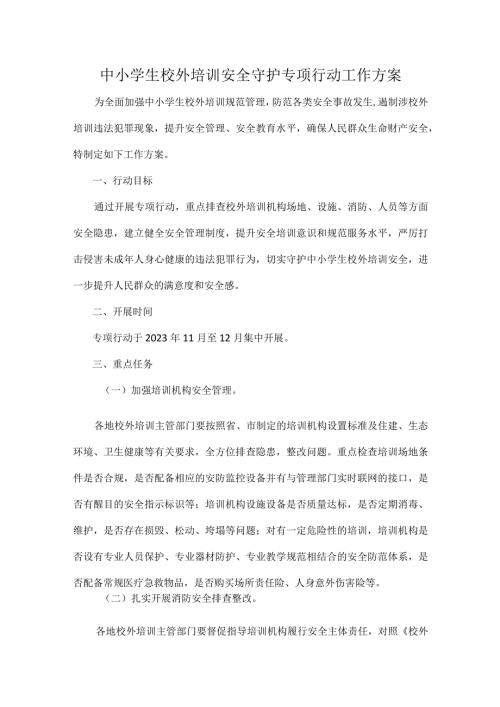 中小学生校外培训安全守护专项行动工作方案

为全面加强中小学生校外培训规范管理，防范各类安全事故发生，遏制涉校外培训违法犯罪现象，提升安全管理、安全教育水平，确保人民群众生命财产安全，特制定如下工作方案。

一、行动目标

通过开展专项行动，重点排查校外培训机构场地、设施、消防、人员等方面安全隐患，建立健全安全管理制度，提升安全培训意识和规范服务水平，严厉打击侵害未成年人身心健康的违法犯罪行为，切实守护中小学生校外培训安全，进一步提升人民群众的满意度和安全感。

二、开展时间

专项行动于2023年11月至12月集中开展。

三、重点任务

（一）加强培训机构安全管理。

各地校外培训主管部门要按照省、市制定的培训机构设置标准及住建、生态环境、卫生健康等有关要求，全方位排查隐患，整改问题。重点检查培训场地条件是否合规，是否配备相应的安防监控设备并有与管理部门实时联网的接口，是否有醒目的安全指示标识等；培训机构设施设备是否质量达标，是否定期消毒、维护，是否存在损毁、松动、垮塌等问题；对有一定危险性的培训，培训机构是否设有专业人员保护、专业器材防护、专业教学规范相结合的安全防范体系，是否配备常规医疗急救物品，是否购买场所责任险、人身意外伤害险等。

（二）扎实开展消防安全排查整改。

各地校外培训主管部门要督促指导培训机构履行安全主体责任，对照《校外